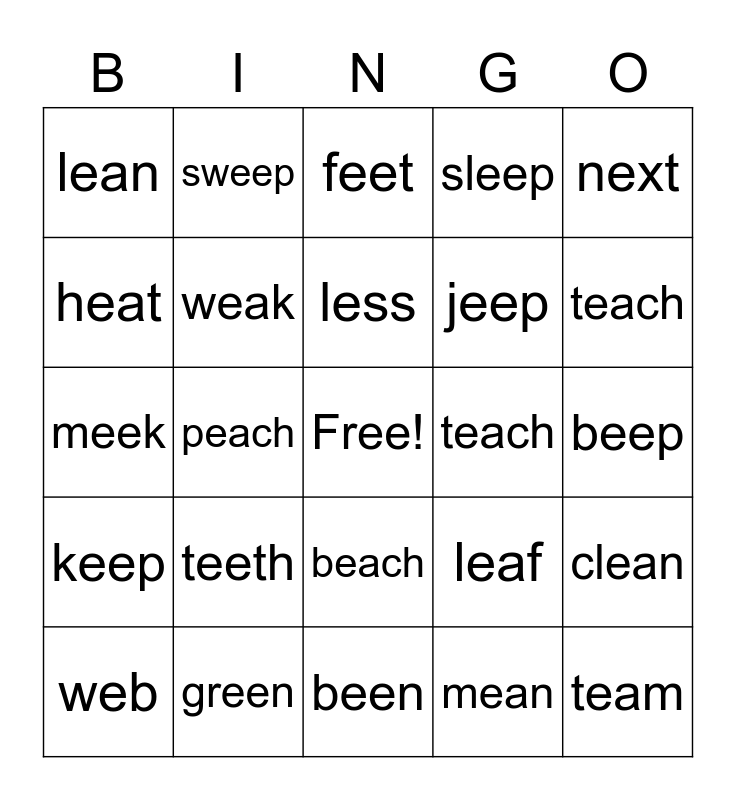 | B | I | N | G | O |
|---|---|---|---|---|
| lean | sweep | feet | sleep | next |
| heat | weak | less | jeep | teach |
| meek | peach | Free! | teach | beep |
| keep | teeth | beach | leaf | clean |
| web | green | been | mean | team |